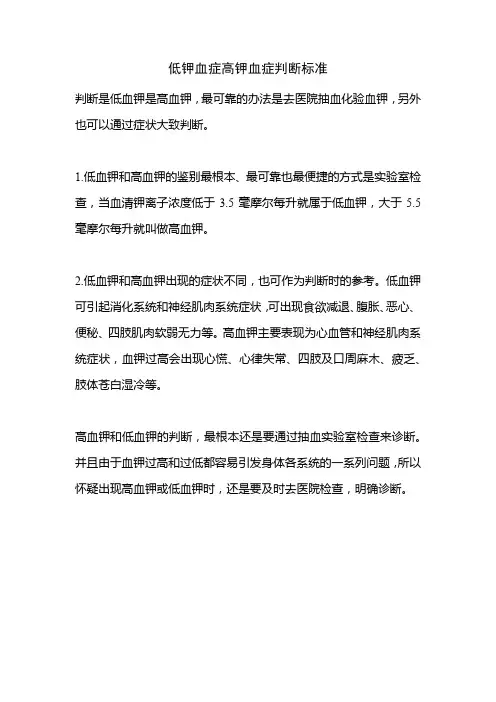 低钾血症高钾血症判断标准

判断是低血钾是高血钾，最可靠的办法是去医院抽血化验血钾，另外也可以通过症状大致判断。

1.低血钾和高血钾的鉴别最根本、最可靠也最便捷的方式是实验室检查，当血清钾离子浓度低于 3.5 毫摩尔每升就属于低血钾，大于 5.5 毫摩尔每升就叫做高血钾。

2.低血钾和高血钾出现的症状不同，也可作为判断时的参考。低血钾可引起消化系统和神经肌肉系统症状，可出现食欲减退、腹胀、恶心、便秘、四肢肌肉软弱无力等。高血钾主要表现为心血管和神经肌肉系统症状，血钾过高会出现心慌、心律失常、四肢及口周麻木、疲乏、肢体苍白湿冷等。

高血钾和低血钾的判断，最根本还是要通过抽血实验室检查来诊断。并且由于血钾过高和过低都容易引发身体各系统的一系列问题，所以怀疑出现高血钾或低血钾时，还是要及时去医院检查，明确诊断。